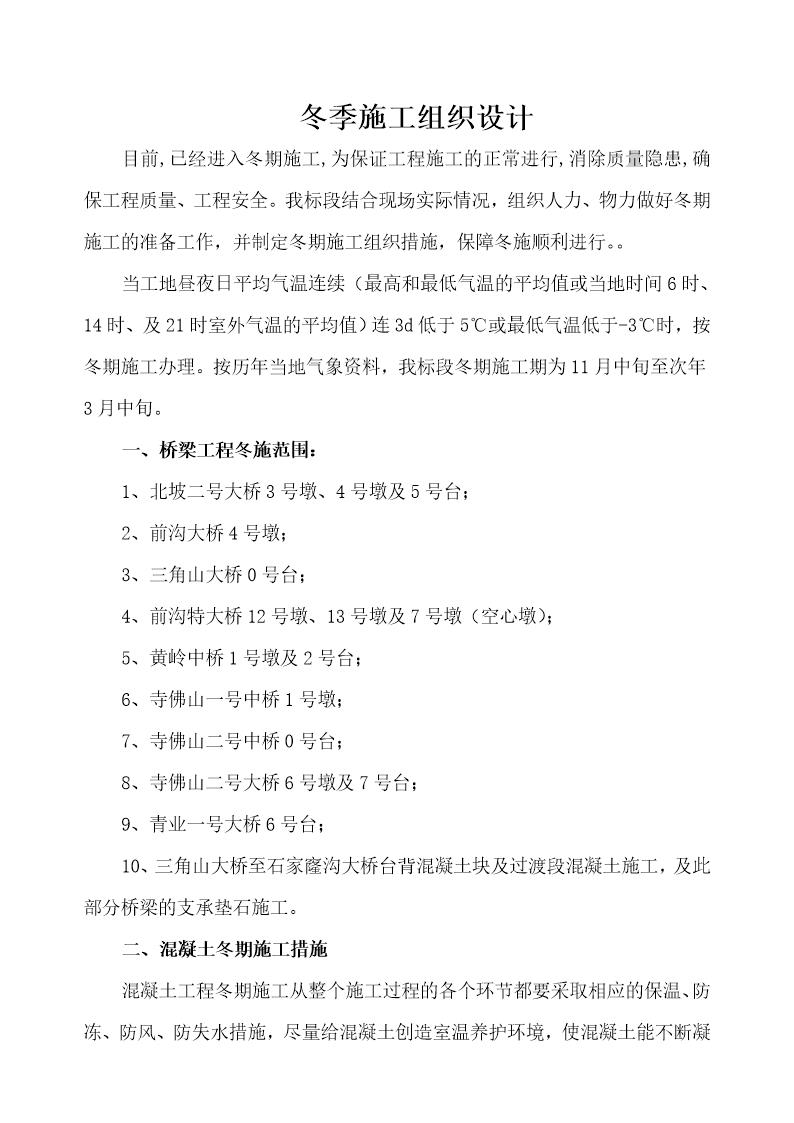 冬季施工组织设计

目前,已经进入冬期施工,为保证工程施工的正常进行,消除质量隐患,确保工程质量、工程安全。我标段结合现场实际情况，组织人力、物力做好冬期施工的准备工作，并制定冬期施工组织措施，保障冬施顺利进行。。

当工地昼夜日平均气温连续（最高和最低气温的平均值或当地时间6时、14时、及21时室外气温的平均值）连3d低于5℃或最低气温低于-3℃时，按冬期施工办理。按历年当地气象资料，我标段冬期施工期为11月中旬至次年3月中旬。

一、桥梁工程冬施范围：

1、北坡二号大桥3号墩、4号墩及5号台；

2、前沟大桥4号墩；

3、三角山大桥0号台；

4、前沟特大桥12号墩、13号墩及7号墩（空心墩）；

5、黄岭中桥1号墩及2号台；

6、寺佛山一号中桥1号墩；

7、寺佛山二号中桥0号台；

8、寺佛山二号大桥6号墩及7号台；

9、青业一号大桥6号台；

10、三角山大桥至石家窿沟大桥台背混凝土块及过渡段混凝土施工，及此部分桥梁的支承垫石施工。

二、混凝土冬期施工措施

混凝土工程冬期施工从整个施工过程的各个环节都要采取相应的保温、防冻、防风、防失水措施，尽量给混凝土创造室温养护环境，使混凝土能不断凝